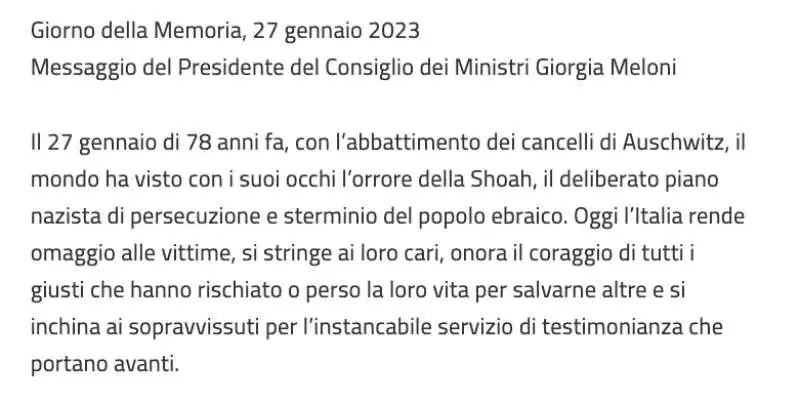 Giorno della Memoria, 27 gennaio 2023
Messaggio del Presidente del Consiglio dei Ministri Giorgia Meloni

Il 27 gennaio di 78 anni fa, con l'abbattimento dei cancelli di Auschwitz, il mondo ha visto con i suoi occhi l'orrore della Shoah, il deliberato piano nazista di persecuzione e sterminio del popolo ebraico. Oggi l'Italia rende omaggio alle vittime, si stringe ai loro cari, onora il coraggio di tutti i giusti che hanno rischiato o perso la loro vita per salvarne altre e si inchina ai sopravvissuti per l'instancabile servizio di testimonianza che portano avanti.